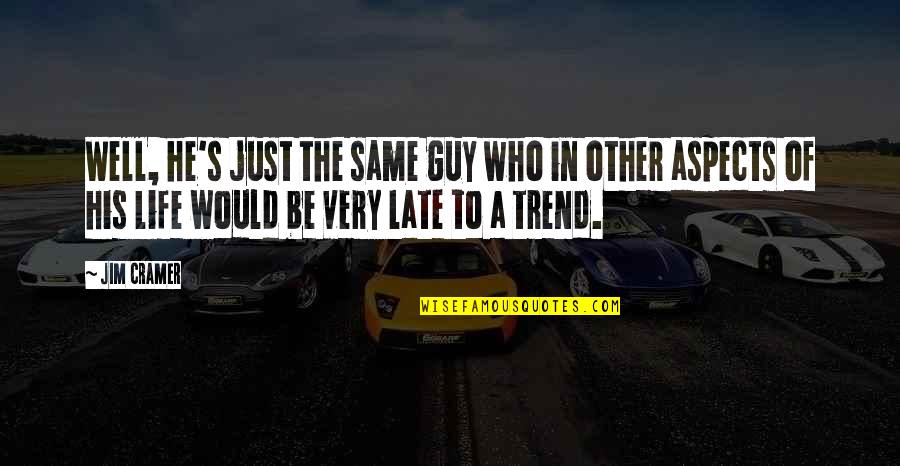 WELL, HE'S JUST THE SAME GUY WHO IN OTHER ASPECTS OF HIS LIFE WOULD BE VERY LATE TO A TREND.

~ JIM CRAMER

WISEFAMOUSQUOTES.COM